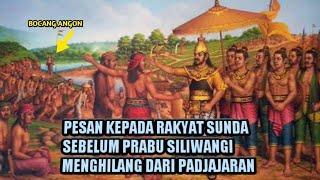 BOCANG ANGON

PESAN KEPADA RAKYAT SUNDA SEBELUM PRABU SILIWANGI MENGHILANG DARI PADJAJARAN